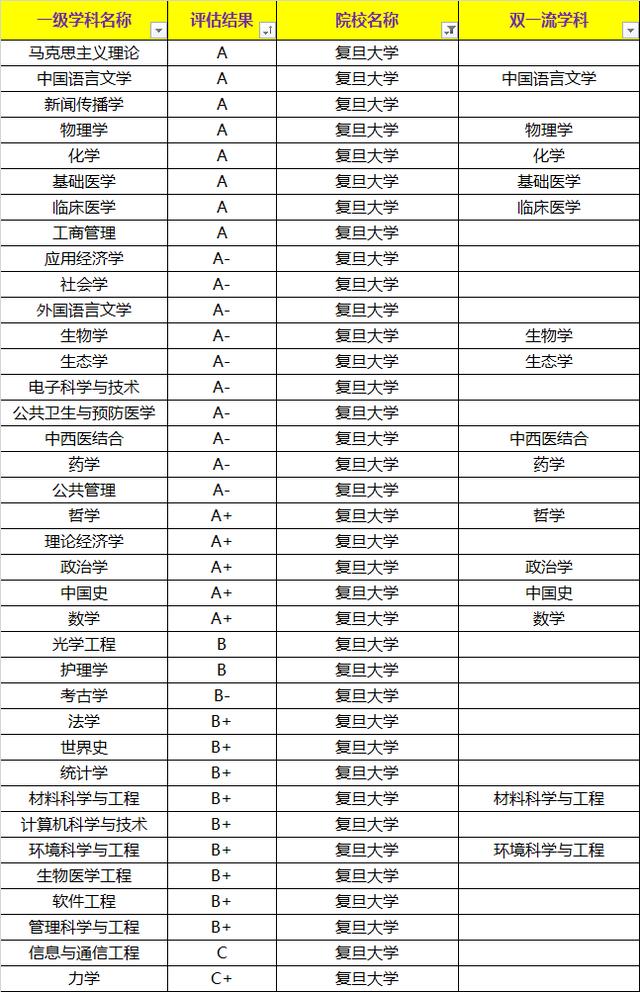 | 一级学科名称 | 评估结果 | 院校名称 | 双一流学科 |
|---|---|---|---|
| 马克思主义理论 | A | 复旦大学 | |
| 中国语言文学 | A | 复旦大学 | 中国语言文学 |
| 新闻传播学 | A | 复旦大学 | |
| 物理学 | A | 复旦大学 | 物理学 |
| 化学 | A | 复旦大学 | 化学 |
| 基础医学 | A | 复旦大学 | 基础医学 |
| 临床医学 | A | 复旦大学 | 临床医学 |
| 工商管理 | A | 复旦大学 | |
| 应用经济学 | A- | 复旦大学 | |
| 社会学 | A- | 复旦大学 | |
| 外国语言文学 | A- | 复旦大学 | |
| 生物学 | A- | 复旦大学 | 生物学 |
| 生态学 | A- | 复旦大学 | 生态学 |
| 电子科学与技术 | A- | 复旦大学 | |
| 公共卫生与预防医学 | A- | 复旦大学 | |
| 中西医结合 | A- | 复旦大学 | 中西医结合 |
| 药学 | A- | 复旦大学 | 药学 |
| 公共管理 | A- | 复旦大学 | |
| 哲学 | A+ | 复旦大学 | 哲学 |
| 理论经济学 | A+ | 复旦大学 | |
| 政治学 | A+ | 复旦大学 | 政治学 |
| 中国史 | A+ | 复旦大学 | 中国史 |
| 数学 | A+ | 复旦大学 | 数学 |
| 光学工程 | B | 复旦大学 | |
| 护理学 | B | 复旦大学 | |
| 考古学 | B- | 复旦大学 | |
| 法学 | B+ | 复旦大学 | |
| 世界史 | B+ | 复旦大学 | |
| 统计学 | B+ | 复旦大学 | |
| 材料科学与工程 | B+ | 复旦大学 | 材料科学与工程 |
| 计算机科学与技术 | B+ | 复旦大学 | |
| 环境科学与工程 | B+ | 复旦大学 | 环境科学与工程 |
| 生物医学工程 | B+ | 复旦大学 | |
| 软件工程 | B+ | 复旦大学 | |
| 管理科学与工程 | B+ | 复旦大学 | |
| 信息与通信工程 | C | 复旦大学 | |
| 力学 | C+ | 复旦大学 | |